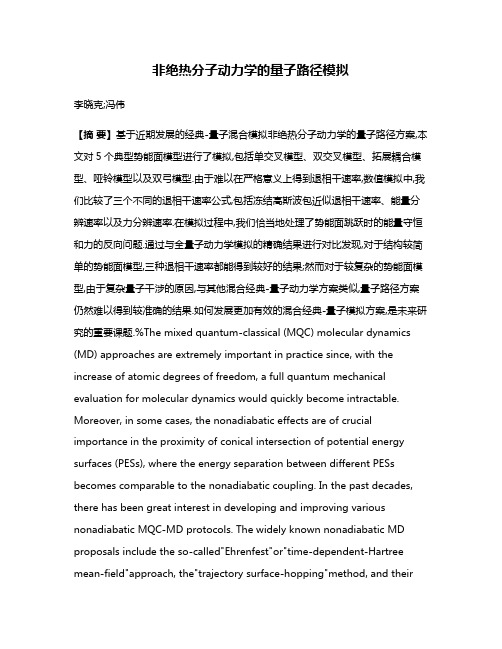 非绝热分子动力学的量子路径模拟

李晓克;冯伟

【摘 要】基于近期发展的经典-量子混合模拟非绝热分子动力学的量子路径方案,本文对5个典型势能面模型进行了模拟,包括单交叉模型、双交叉模型、拓展耦合模型、哑铃模型以及双弓模型.由于难以在严格意义上得到退相干速率,数值模拟中,我们比较了三个不同的退相干速率公式,包括冻结高斯波包近似退相干速率、能量分辨速率以及力分辨速率.在模拟过程中,我们恰当地处理了势能面跳跃时的能量守恒和力的反向问题.通过与全量子动力学模拟的精确结果进行对比发现,对于结构较简单的势能面模型,三种退相干速率都能得到较好的结果;然而对于较复杂的势能面模型,由于复杂量子干涉的原因,与其他混合经典-量子动力学方案类似,量子路径方案仍然难以得到较准确的结果.如何发展更加有效的混合经典-量子模拟方案,是未来研究的重要课题.%The mixed quantum-classical (MQC) molecular dynamics (MD) approaches are extremely important in practice since, with the increase of atomic degrees of freedom, a full quantum mechanical evaluation for molecular dynamics would quickly become intractable. Moreover, in some cases, the nonadiabatic effects are of crucial importance in the proximity of conical intersection of potential energy surfaces (PESs), where the energy separation between different PESs becomes comparable to the nonadiabatic coupling. In the past decades, there has been great interest in developing and improving various nonadiabatic MQC-MD protocols. The widely known nonadiabatic MD proposals include the so-called"Ehrenfest"or"time-dependent-Hartree mean-field"approach, the"trajectory surface-hopping"method, and their